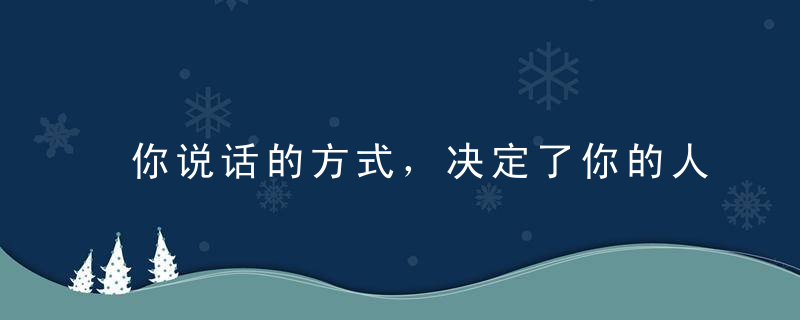 你说话的方式，决定了你的人